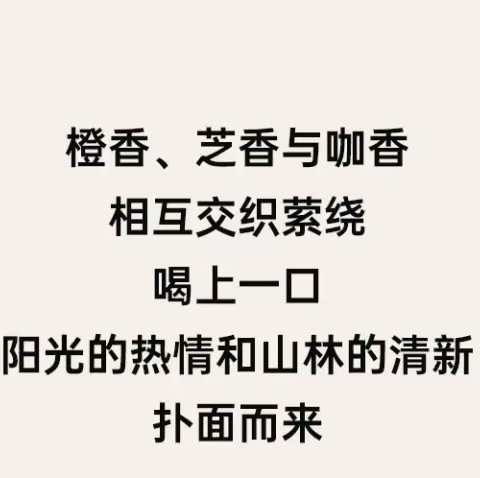 橙香、芝香与咖香
相互交织萦绕
喝上一口
阳光的热情和山林的清新
扑面而来